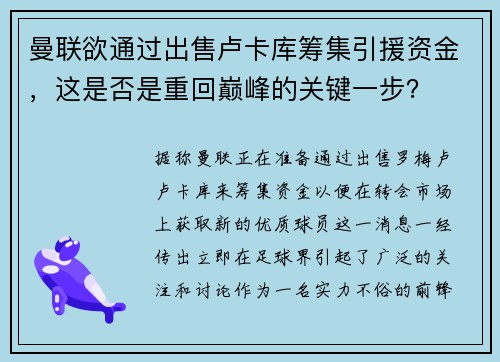 曼联欲通过出售卢卡库筹集引援资金，这是否是重回巅峰的关键一步？

据称曼联正在准备通过出售罗梅卢卢卡库来筹集资金以便在转会市场上获取新的优质球员这一消息一经传出立即在足球界引起了广泛的关注和讨论作为一名实力不俗的前锋